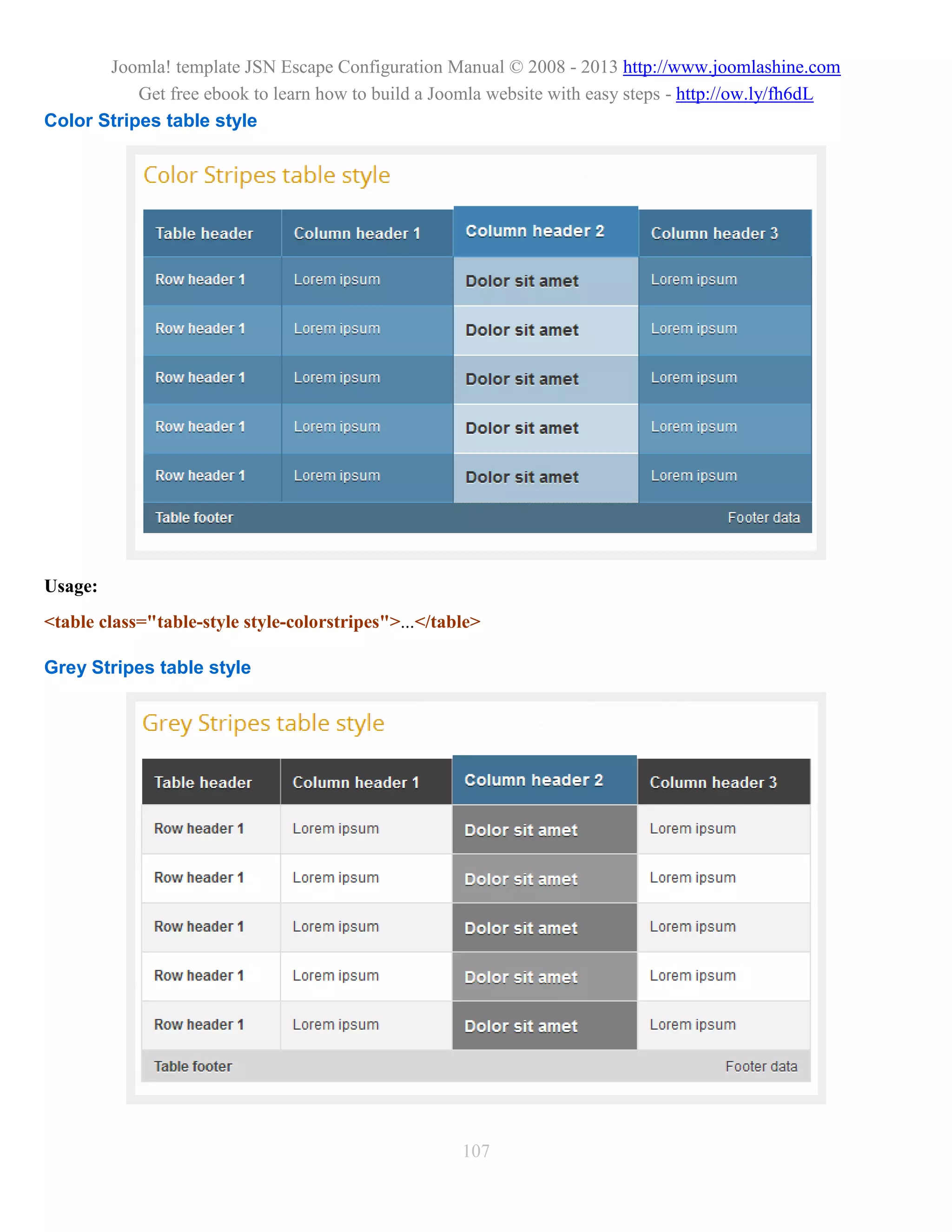 Joomla! template JSN Escape Configuration Manual © 2008 - 2013 http://www.joomlashine.com
Get free ebook to learn how to build a Joomla website with easy steps - http://ow.ly/fh6dL

Color Stripes table style

Color Stripes table style

| Table header | Column header 1 | Column header 2 | Column header 3 |
|---|---|---|---|
| Row header 1 | Lorem ipsum | Dolor sit amet | Lorem ipsum |
| Row header 1 | Lorem ipsum | Dolor sit amet | Lorem ipsum |
| Row header 1 | Lorem ipsum | Dolor sit amet | Lorem ipsum |
| Row header 1 | Lorem ipsum | Dolor sit amet | Lorem ipsum |
| Row header 1 | Lorem ipsum | Dolor sit amet | Lorem ipsum |
| Table footer | | | Footer data |

Usage:

<table class="table-style style-colorstripes">...</table>

Grey Stripes table style

Grey Stripes table style

| Table header | Column header 1 | Column header 2 | Column header 3 |
|---|---|---|---|
| Row header 1 | Lorem ipsum | Dolor sit amet | Lorem ipsum |
| Row header 1 | Lorem ipsum | Dolor sit amet | Lorem ipsum |
| Row header 1 | Lorem ipsum | Dolor sit amet | Lorem ipsum |
| Row header 1 | Lorem ipsum | Dolor sit amet | Lorem ipsum |
| Row header 1 | Lorem ipsum | Dolor sit amet | Lorem ipsum |
| Table footer | | | Footer data |

107